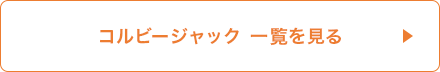 コルビージャック 一覧を見る